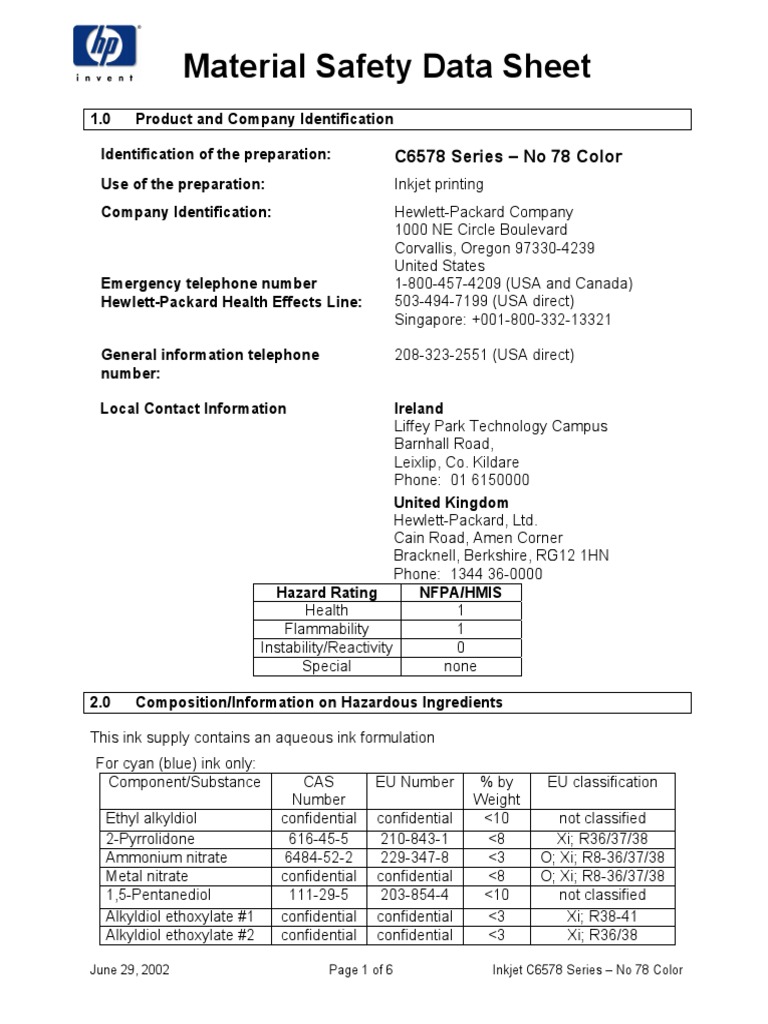 hp
invent

Material Safety Data Sheet

1.0 Product and Company Identification

Identification of the preparation: C6578 Series – No 78 Color

Use of the preparation: Inkjet printing

Company Identification: Hewlett-Packard Company
1000 NE Circle Boulevard
Corvallis, Oregon 97330-4239
United States

Emergency telephone number
Hewlett-Packard Health Effects Line: 1-800-457-4209 (USA and Canada)
503-494-7199 (USA direct)
Singapore: +001-800-332-13321

General information telephone number: 208-323-2551 (USA direct)

Local Contact Information

Ireland
Liffey Park Technology Campus
Barnhall Road,
Leixlip, Co. Kildare
Phone: 01 6150000

United Kingdom
Hewlett-Packard, Ltd.
Cain Road, Amen Corner
Bracknell, Berkshire, RG12 1HN
Phone: 1344 36-0000

| Hazard Rating | NFPA/HMIS |
|---|---|
| Health | 1 |
| Flammability | 1 |
| Instability/Reactivity | 0 |
| Special | none |

2.0 Composition/Information on Hazardous Ingredients

This ink supply contains an aqueous ink formulation

For cyan (blue) ink only:

| Component/Substance | CAS Number | EU Number | % by Weight | EU classification |
|---|---|---|---|---|
| Ethyl alkyldiol | confidential | confidential | <10 | not classified |
| 2-Pyrrolidone | 616-45-5 | 210-843-1 | <8 | Xi; R36/37/38 |
| Ammonium nitrate | 6484-52-2 | 229-347-8 | <3 | O; Xi; R8-36/37/38 |
| Metal nitrate | confidential | confidential | <8 | O; Xi; R8-36/37/38 |
| 1,5-Pentanediol | 111-29-5 | 203-854-4 | <10 | not classified |
| Alkyldiol ethoxylate #1 | confidential | confidential | <3 | Xi; R38-41 |
| Alkyldiol ethoxylate #2 | confidential | confidential | <3 | Xi; R36/38 |

June 29, 2002 Page 1 of 6 Inkjet C6578 Series – No 78 Color